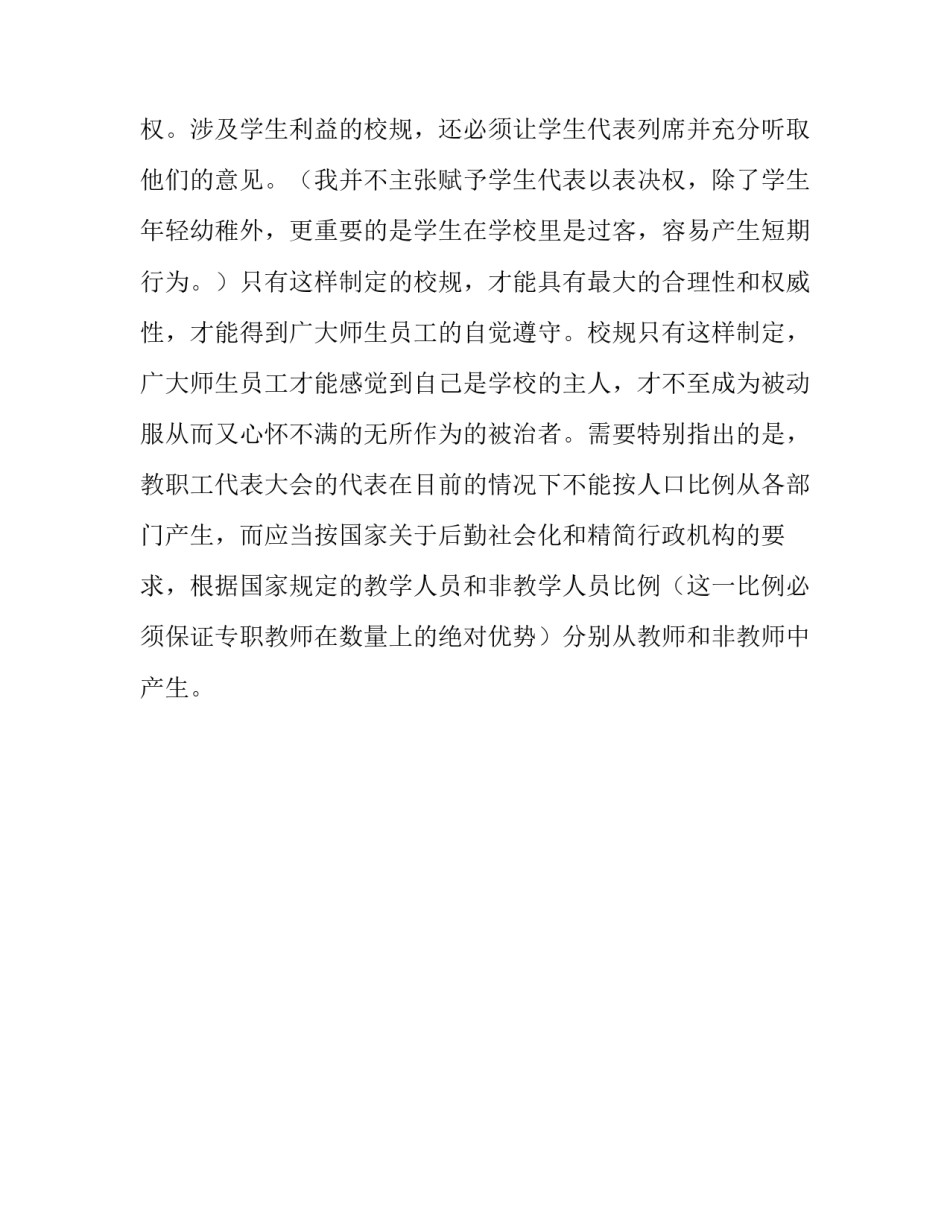 权。涉及学生利益的校规，还必须让学生代表列席并充分听取他们的意见。（我并不主张赋予学生代表以表决权，除了学生年轻幼稚外，更重要的是学生在学校里是过客，容易产生短期行为。）只有这样制定的校规，才能具有最大的合理性和权威性，才能得到广大师生员工的自觉遵守。校规只有这样制定，广大师生员工才能感觉到自己是学校的主人，才不至成为被动服从而又心怀不满的无所作为的被治者。需要特别指出的是，教职工代表大会的代表在目前的情况下不能按人口比例从各部门产生，而应当按国家关于后勤社会化和精简行政机构的要求，根据国家规定的教学人员和非教学人员比例（这一比例必须保证专职教师在数量上的绝对优势）分别从教师和非教师中产生。